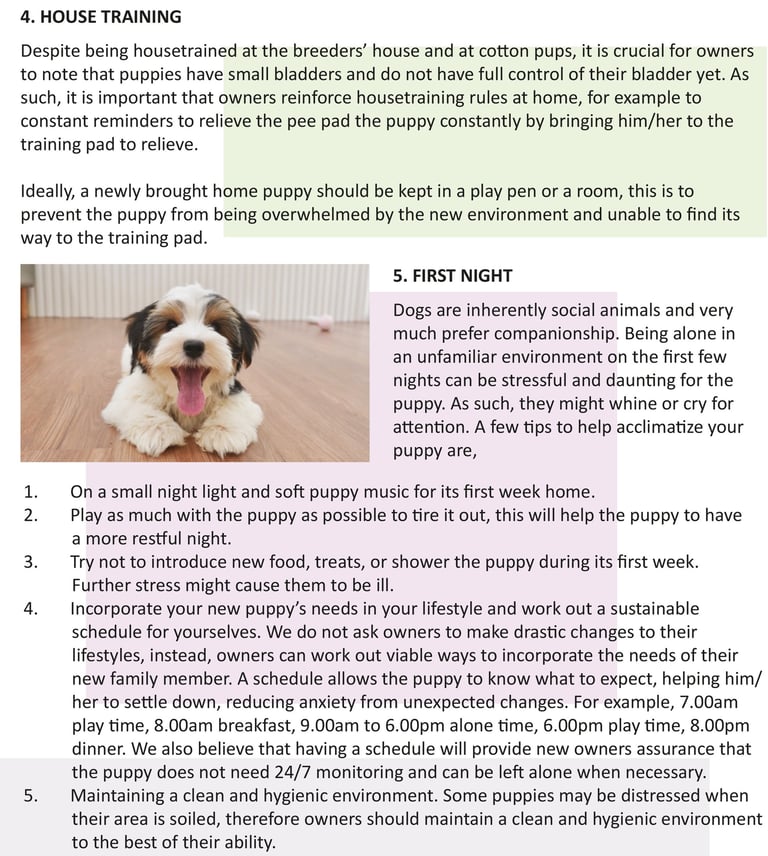 4. HOUSE TRAINING

Despite being housetrained at the breeders' house and at cotton pups, it is crucial for owners to note that puppies have small bladders and do not have full control of their bladder yet. As such, it is important that owners reinforce housetraining rules at home, for example to constant reminders to relieve the pee pad the puppy constantly by bringing him/her to the training pad to relieve.

Ideally, a newly brought home puppy should be kept in a play pen or a room, this is to prevent the puppy from being overwhelmed by the new environment and unable to find its way to the training pad.

5. FIRST NIGHT

Dogs are inherently social animals and very much prefer companionship. Being alone in an unfamiliar environment on the first few nights can be stressful and daunting for the puppy. As such, they might whine or cry for attention. A few tips to help acclimatize your puppy are,

1. On a small night light and soft puppy music for its first week home.
2. Play as much with the puppy as possible to tire it out, this will help the puppy to have a more restful night.
3. Try not to introduce new food, treats, or shower the puppy during its first week. Further stress might cause them to be ill.
4. Incorporate your new puppy's needs in your lifestyle and work out a sustainable schedule for yourselves. We do not ask owners to make drastic changes to their lifestyles, instead, owners can work out viable ways to incorporate the needs of their new family member. A schedule allows the puppy to know what to expect, helping him/her to settle down, reducing anxiety from unexpected changes. For example, 7.00am play time, 8.00am breakfast, 9.00am to 6.00pm alone time, 6.00pm play time, 8.00pm dinner. We also believe that having a schedule will provide new owners assurance that the puppy does not need 24/7 monitoring and can be left alone when necessary.
5. Maintaining a clean and hygienic environment. Some puppies may be distressed when their area is soiled, therefore owners should maintain a clean and hygienic environment to the best of their ability.